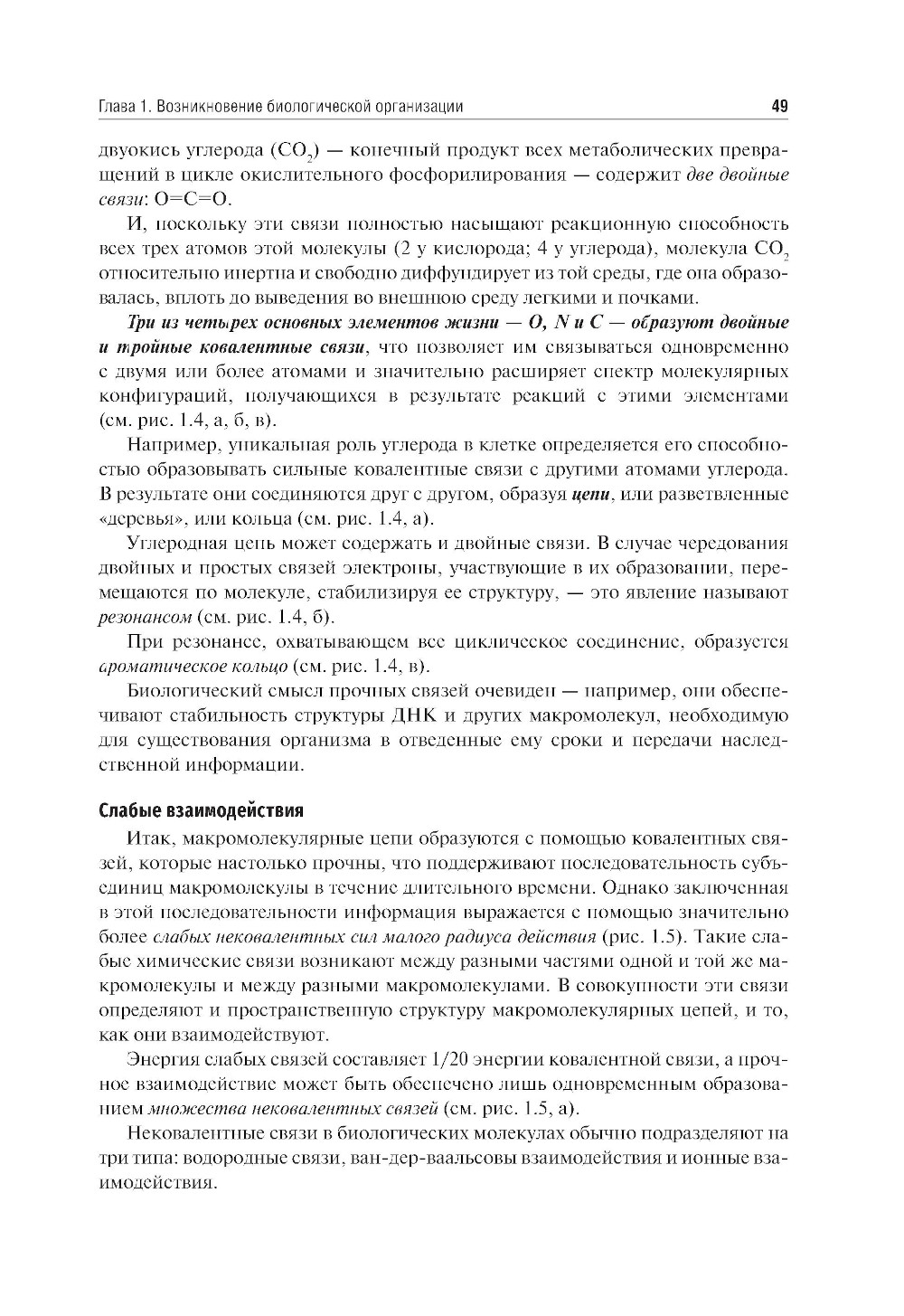 Глава 1. Возникновение биологической организации

49

двуокись углерода ($CO_2$) — конечный продукт всех метаболических превращений в цикле окислительного фосфорилирования — содержит две двойные связи: O=C=O.

И, поскольку эти связи полностью насыщают реакционную способность всех трех атомов этой молекулы (2 у кислорода; 4 у углерода), молекула $CO_2$ относительно инертна и свободно диффундирует из той среды, где она образовалась, вплоть до выведения во внешнюю среду легкими и почками.

Три из четырех основных элементов жизни — O, N и C — образуют двойные и тройные ковалентные связи, что позволяет им связываться одновременно с двумя или более атомами и значительно расширяет спектр молекулярных конфигураций, получающихся в результате реакций с этими элементами (см. рис. 1.4, а, б, в).

Например, уникальная роль углерода в клетке определяется его способностью образовывать сильные ковалентные связи с другими атомами углерода. В результате они соединяются друг с другом, образуя цепи, или разветвленные «деревья», или кольца (см. рис. 1.4, а).

Углеродная цепь может содержать и двойные связи. В случае чередования двойных и простых связей электроны, участвующие в их образовании, перемещаются по молекуле, стабилизируя ее структуру, — это явление называют резонансом (см. рис. 1.4, б).

При резонансе, охватывающем все циклическое соединение, образуется ароматическое кольцо (см. рис. 1.4, в).

Биологический смысл прочных связей очевиден — например, они обеспечивают стабильность структуры ДНК и других макромолекул, необходимую для существования организма в отведенные ему сроки и передачи наследственной информации.

Слабые взаимодействия

Итак, макромолекулярные цепи образуются с помощью ковалентных связей, которые настолько прочны, что поддерживают последовательность субъединиц макромолекулы в течение длительного времени. Однако заключенная в этой последовательности информация выражается с помощью значительно более слабых нековалентных сил малого радиуса действия (рис. 1.5). Такие слабые химические связи возникают между разными частями одной и той же макромолекулы и между разными макромолекулами. В совокупности эти связи определяют и пространственную структуру макромолекулярных цепей, и то, как они взаимодействуют.

Энергия слабых связей составляет 1/20 энергии ковалентной связи, а прочное взаимодействие может быть обеспечено лишь одновременным образованием множества нековалентных связей (см. рис. 1.5, а).

Нековалентные связи в биологических молекулах обычно подразделяют на три типа: водородные связи, ван-дер-ваальсовы взаимодействия и ионные взаимодействия.